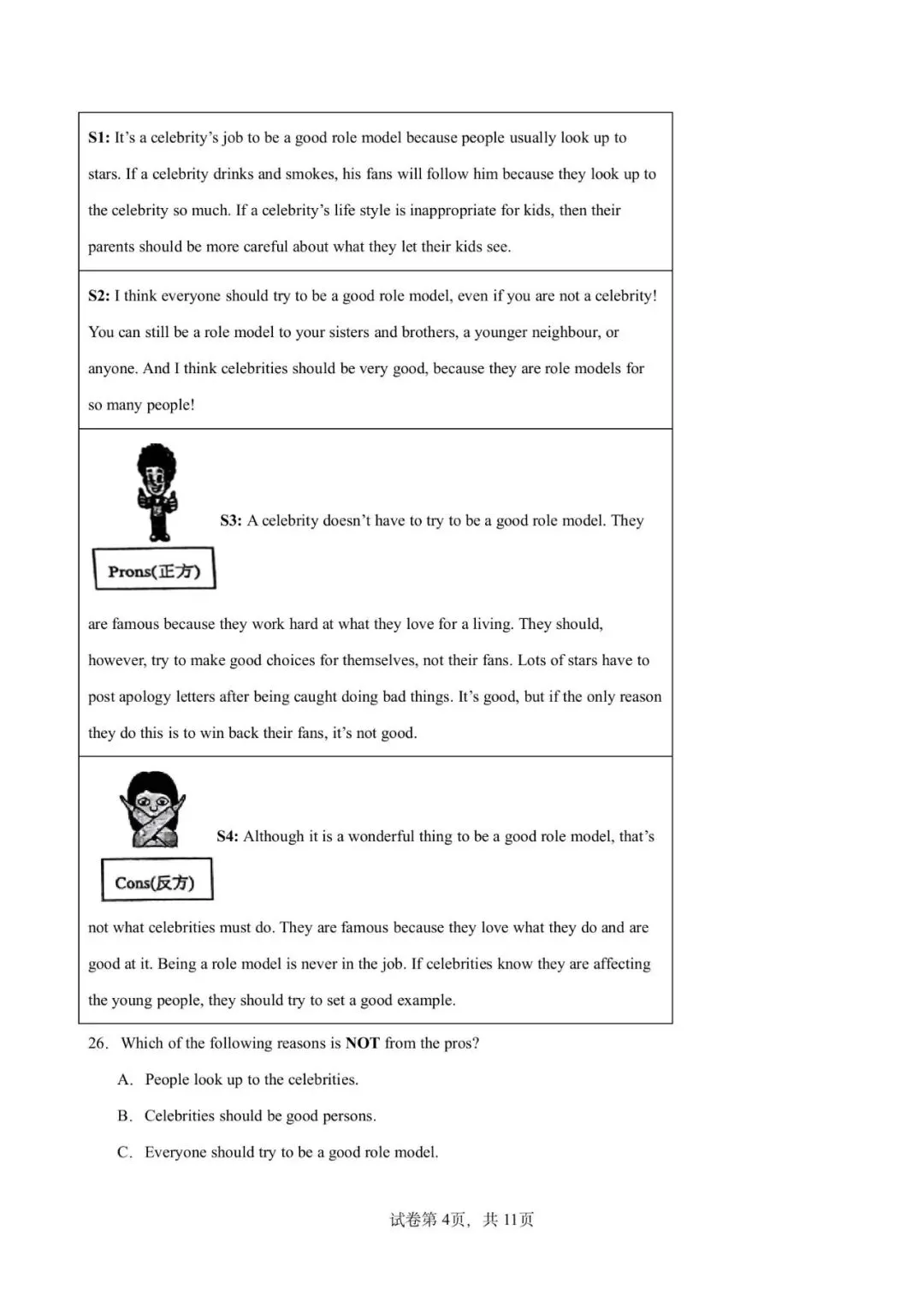 S1: It's a celebrity's job to be a good role model because people usually look up to stars. If a celebrity drinks and smokes, his fans will follow him because they look up to the celebrity so much. If a celebrity's life style is inappropriate for kids, then their parents should be more careful about what they let their kids see.

S2: I think everyone should try to be a good role model, even if you are not a celebrity! You can still be a role model to your sisters and brothers, a younger neighbour, or anyone. And I think celebrities should be very good, because they are role models for so many people!

Prons(正方)

S3: A celebrity doesn't have to try to be a good role model. They are famous because they work hard at what they love for a living. They should, however, try to make good choices for themselves, not their fans. Lots of stars have to post apology letters after being caught doing bad things. It's good, but if the only reason they do this is to win back their fans, it's not good.

Cons(反方)

S4: Although it is a wonderful thing to be a good role model, that's not what celebrities must do. They are famous because they love what they do and are good at it. Being a role model is never in the job. If celebrities know they are affecting the young people, they should try to set a good example.

26. Which of the following reasons is NOT from the pros?

A. People look up to the celebrities.

B. Celebrities should be good persons.

C. Everyone should try to be a good role model.

试卷第4页，共11页